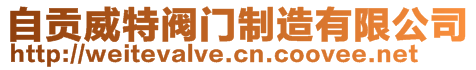 自贡威特阀门制造有限公司
http://weitevalve.cn.coovee.net